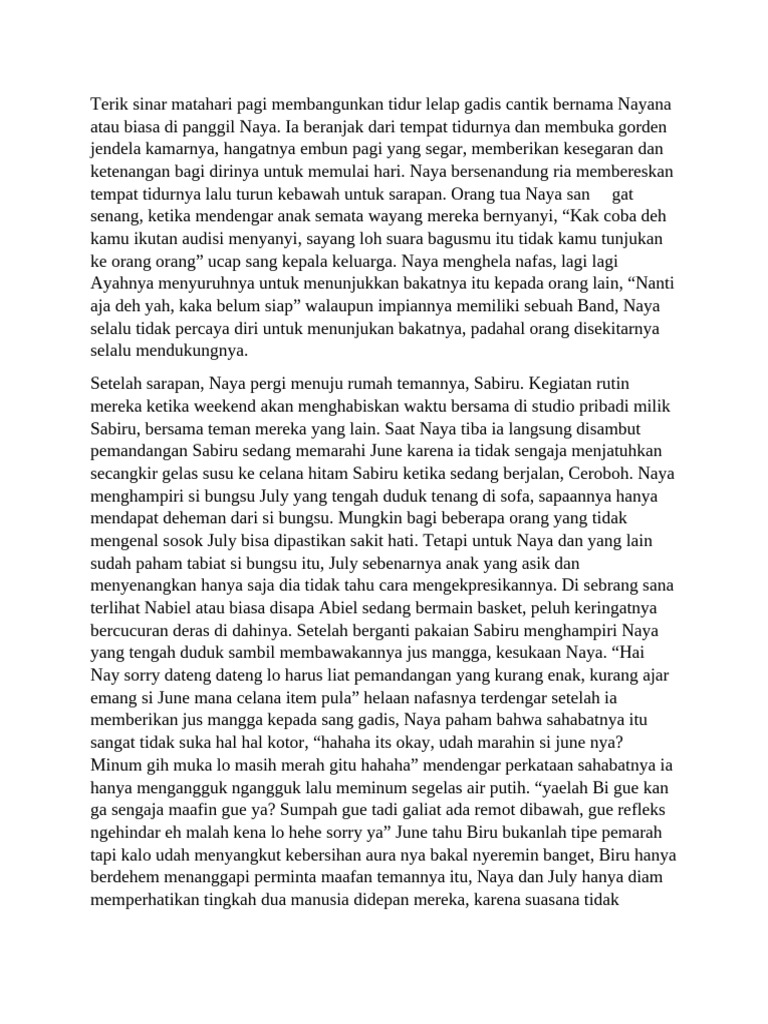 Terik sinar matahari pagi membangunkan tidur lelap gadis cantik bernama Nayana atau biasa di panggil Naya. Ia beranjak dari tempat tidurnya dan membuka gorden jendela kamarnya, hangatnya embun pagi yang segar, memberikan kesegaran dan ketenangan bagi dirinya untuk memulai hari. Naya bersenandung ria membereskan tempat tidurnya lalu turun kebawah untuk sarapan. Orang tua Naya san gat senang, ketika mendengar anak semata wayang mereka bernyanyi, “Kak coba deh kamu ikutan audisi menyanyi, sayang loh suara bagusmu itu tidak kamu tunjukan ke orang orang” ucap sang kepala keluarga. Naya menghela nafas, lagi lagi Ayahnya menyuruhnya untuk menunjukkan bakatnya itu kepada orang lain, “Nanti aja deh yah, kaka belum siap” walaupun impiannya memiliki sebuah Band, Naya selalu tidak percaya diri untuk menunjukan bakatnya, padahal orang disekitarnya selalu mendukungnya.

Setelah sarapan, Naya pergi menuju rumah temannya, Sabiru. Kegiatan rutin mereka ketika weekend akan menghabiskan waktu bersama di studio pribadi milik Sabiru, bersama teman mereka yang lain. Saat Naya tiba ia langsung disambut pemandangan Sabiru sedang memarahi June karena ia tidak sengaja menjatuhkan secangkir gelas susu ke celana hitam Sabiru ketika sedang berjalan, Ceroboh. Naya menghampiri si bungsu July yang tengah duduk tenang di sofa, sapaannya hanya mendapat deheman dari si bungsu. Mungkin bagi beberapa orang yang tidak mengenal sosok July bisa dipastikan sakit hati. Tetapi untuk Naya dan yang lain sudah paham tabiat si bungsu itu, July sebenarnya anak yang asik dan menyenangkan hanya saja dia tidak tahu cara mengekpresikannya. Di sebrang sana terlihat Nabiel atau biasa disapa Abiel sedang bermain basket, peluh keringatnya bercucuran deras di dahinya. Setelah berganti pakaian Sabiru menghampiri Naya yang tengah duduk sambil membawakannya jus mangga, kesukaan Naya. “Hai Nay sorry dateng dateng lo harus liat pemandangan yang kurang enak, kurang ajar emang si June mana celana item pula” helaan nafasnya terdengar setelah ia memberikan jus mangga kepada sang gadis, Naya paham bahwa sahabatnya itu sangat tidak suka hal hal kotor, “hahaha its okay, udah marahin si june nya? Minum gih muka lo masih merah gitu hahaha” mendengar perkataan sahabatnya ia hanya mengangguk ngangguk lalu meminum segelas air putih. “yaelah Bi gue kan ga sengaja maafin gue ya? Sumpah gue tadi galiat ada remot dibawah, gue refleks ngehindar eh malah kena lo hehe sorry ya” June tahu Biru bukanlah tipe pemarah tapi kalo udah menyangkut kebersihan aura nya bakal nyeremin banget, Biru hanya berdehem menanggapi perminta maafan temannya itu, Naya dan July hanya diam memperhatikan tingkah dua manusia didepan mereka, karena suasana tidak